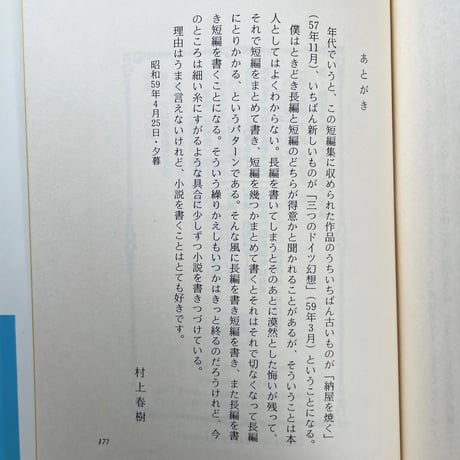 あとがき

年代でいうと、この短編集に収められた作品のうちいちばん古いものが「納屋を焼く」(57年11月)、いちばん新しいものが「三つのドイツ幻想」(59年3月)ということになる。

僕はときどき長編と短編のどちらが得意かと聞かれることがあるが、そういうことは本人としてはよくわからない。長編を書いてしまうとそのあとに漠然とした悔いが残って、それで短編をまとめて書き、短編を幾つかまとめて書くとそれはそれで切なくなって長編にとりかかる、というパターンである。そんな風に長編を書き短編を書き、また長編を書き短編を書くことになる。そういう繰りかえしもいつかはきっと終るのだろうけれど、今のところは細い糸にすがるような具合に少しずつ小説を書きつづけている。

理由はうまく言えないけれど、小説を書くことはとても好きです。

昭和59年4月25日・夕暮

村上春樹

177